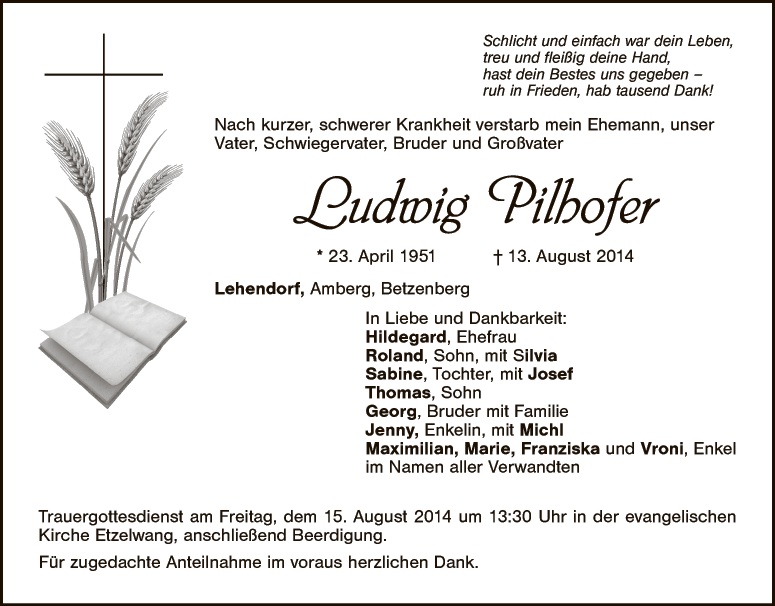 Schlicht und einfach war dein Leben,
treu und fleißig deine Hand,
hast dein Bestes uns gegeben –
ruh in Frieden, hab tausend Dank!

Nach kurzer, schwerer Krankheit verstarb mein Ehemann, unser Vater, Schwiegervater, Bruder und Großvater

Ludwig Pilhofer

* 23. April 1951 † 13. August 2014

Lehendorf, Amberg, Betzenberg

In Liebe und Dankbarkeit:
Hildegard, Ehefrau
Roland, Sohn, mit Silvia
Sabine, Tochter, mit Josef
Thomas, Sohn
Georg, Bruder mit Familie
Jenny, Enkelin, mit Michl
Maximilian, Marie, Franziska und Vroni, Enkel
im Namen aller Verwandten

Trauergottesdienst am Freitag, dem 15. August 2014 um 13:30 Uhr in der evangelischen Kirche Etzelwang, anschließend Beerdigung.

Für zugedachte Anteilnahme im voraus herzlichen Dank.